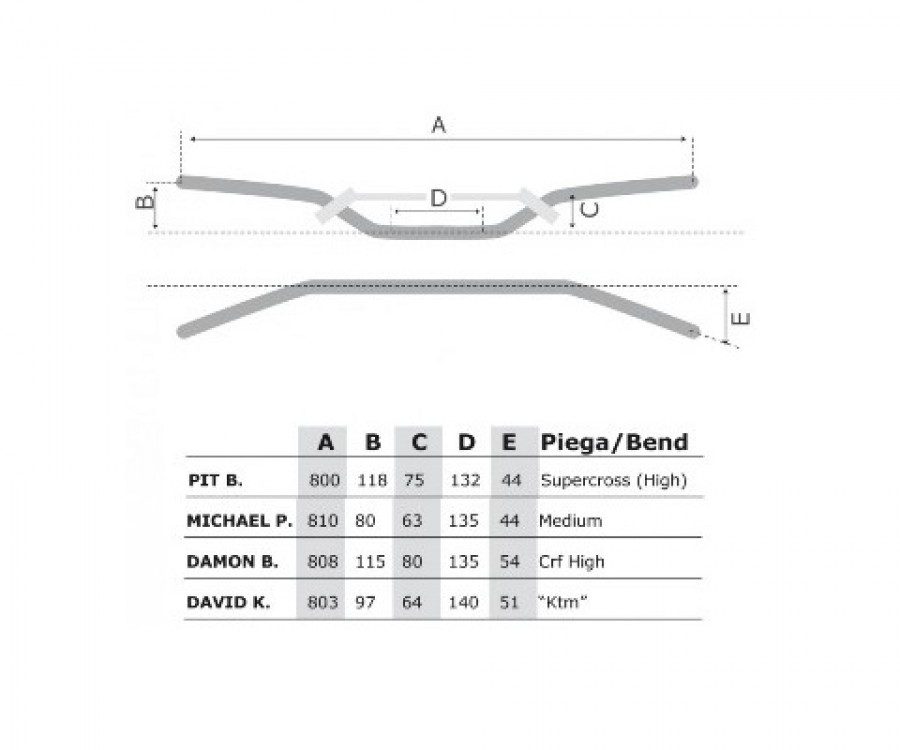 A

B

D

C

E

| | A | B | C | D | E | Piega/Bend |
|---|---|---|---|---|---|---|
| PIT B. | 800 | 118 | 75 | 132 | 44 | Supercross (High) |
| MICHAEL P. | 810 | 80 | 63 | 135 | 44 | Medium |
| DAMON B. | 808 | 115 | 80 | 135 | 54 | Crf High |
| DAVID K. | 803 | 97 | 64 | 140 | 51 | "Ktm" |